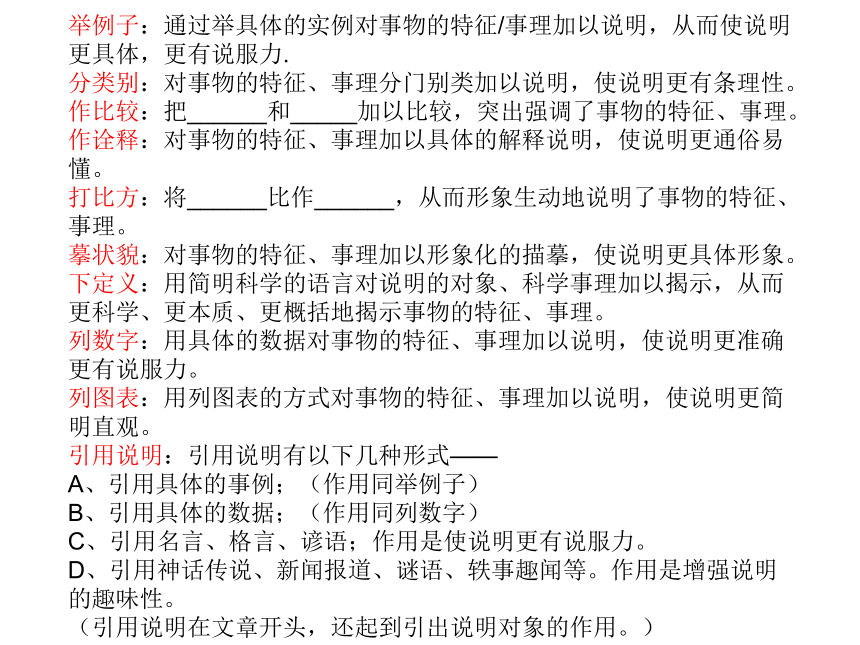 举例子：通过举具体的实例对事物的特征/事理加以说明，从而使说明更具体，更有说服力.
分类别：对事物的特征、事理分门别类加以说明，使说明更有条理性。
作比较：把______和_____加以比较，突出强调了事物的特征、事理。
作诠释：对事物的特征、事理加以具体的解释说明，使说明更通俗易懂。
打比方：将______比作______，从而形象生动地说明了事物的特征、事理。
摹状貌：对事物的特征、事理加以形象化的描摹，使说明更具体形象。
下定义：用简明科学的语言对说明的对象、科学事理加以揭示，从而更科学、更本质、更概括地揭示事物的特征、事理。
列数字：用具体的数据对事物的特征、事理加以说明，使说明更准确更有说服力。
列图表：用列图表的方式对事物的特征、事理加以说明，使说明更简明直观。
引用说明：引用说明有以下几种形式——
A、引用具体的事例；（作用同举例子）
B、引用具体的数据；（作用同列数字）
C、引用名言、格言、谚语；作用是使说明更有说服力。
D、引用神话传说、新闻报道、谜语、轶事趣闻等。作用是增强说明的趣味性。
（引用说明在文章开头，还起到引出说明对象的作用。）